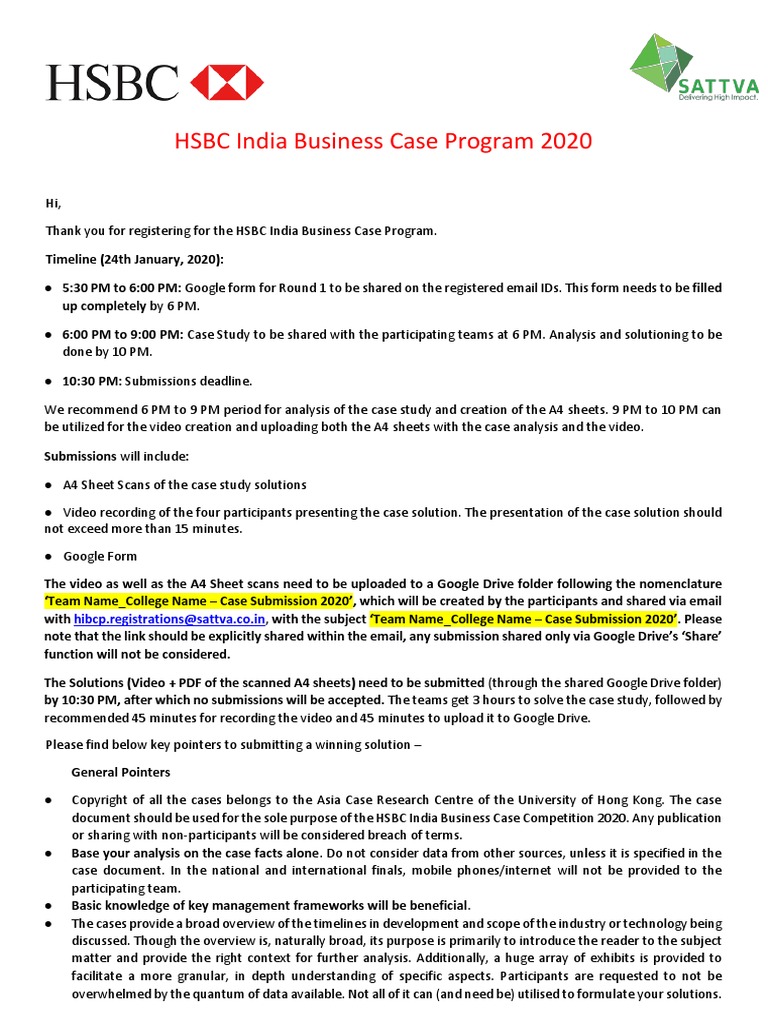 HSBC

SATTVA
Delivering High Impact.

HSBC India Business Case Program 2020

Hi,

Thank you for registering for the HSBC India Business Case Program.

Timeline (24th January, 2020):

● 5:30 PM to 6:00 PM: Google form for Round 1 to be shared on the registered email IDs. This form needs to be filled up completely by 6 PM.

● 6:00 PM to 9:00 PM: Case Study to be shared with the participating teams at 6 PM. Analysis and solutioning to be done by 10 PM.

● 10:30 PM: Submissions deadline.

We recommend 6 PM to 9 PM period for analysis of the case study and creation of the A4 sheets. 9 PM to 10 PM can be utilized for the video creation and uploading both the A4 sheets with the case analysis and the video.

Submissions will include:

● A4 Sheet Scans of the case study solutions

● Video recording of the four participants presenting the case solution. The presentation of the case solution should not exceed more than 15 minutes.

● Google Form

The video as well as the A4 Sheet scans need to be uploaded to a Google Drive folder following the nomenclature 'Team Name_College Name – Case Submission 2020', which will be created by the participants and shared via email with hibcp.registrations@sattva.co.in, with the subject 'Team Name_College Name – Case Submission 2020'. Please note that the link should be explicitly shared within the email, any submission shared only via Google Drive's 'Share' function will not be considered.

The Solutions (Video + PDF of the scanned A4 sheets) need to be submitted (through the shared Google Drive folder) by 10:30 PM, after which no submissions will be accepted. The teams get 3 hours to solve the case study, followed by recommended 45 minutes for recording the video and 45 minutes to upload it to Google Drive.

Please find below key pointers to submitting a winning solution –

General Pointers

● Copyright of all the cases belongs to the Asia Case Research Centre of the University of Hong Kong. The case document should be used for the sole purpose of the HSBC India Business Case Competition 2020. Any publication or sharing with non-participants will be considered breach of terms.
● Base your analysis on the case facts alone. Do not consider data from other sources, unless it is specified in the case document. In the national and international finals, mobile phones/internet will not be provided to the participating team.
● Basic knowledge of key management frameworks will be beneficial.
● The cases provide a broad overview of the timelines in development and scope of the industry or technology being discussed. Though the overview is, naturally broad, its purpose is primarily to introduce the reader to the subject matter and provide the right context for further analysis. Additionally, a huge array of exhibits is provided to facilitate a more granular, in depth understanding of specific aspects. Participants are requested to not be overwhelmed by the quantum of data available. Not all of it can (and need be) utilised to formulate your solutions.